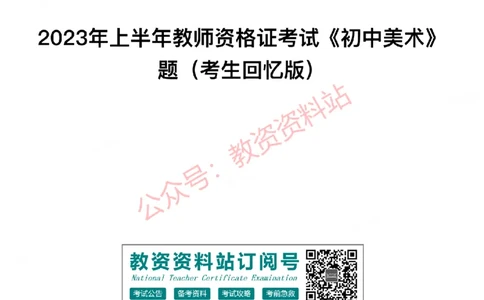 2023年上半年教师资格证考试《初中美术》题（考生回忆版）

公众号：教资资料站

教资资料站订阅号
National Teacher Certificate Examination
考试公告 备考资料 考试攻略 考前急救